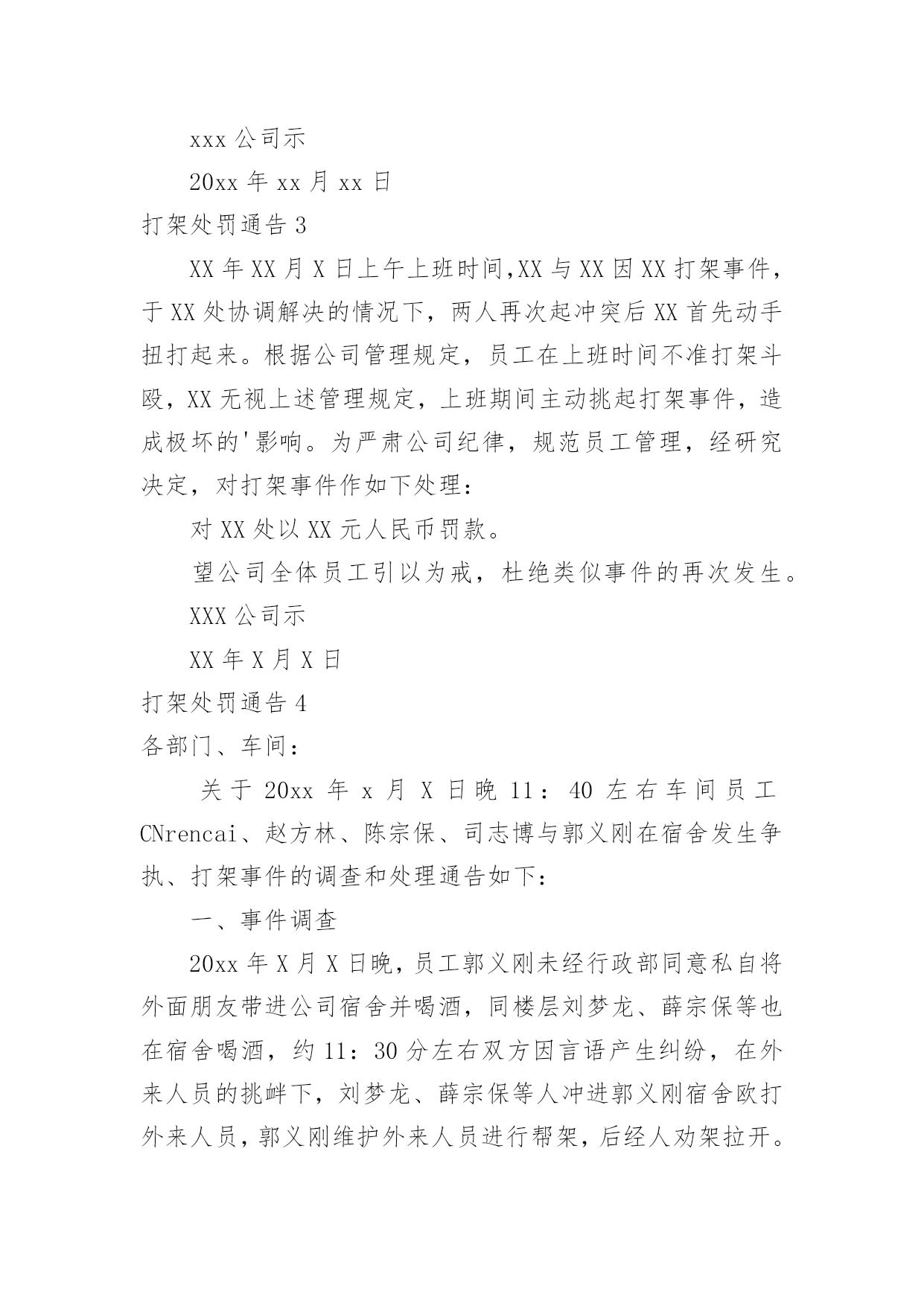 xxx 公司示

20xx 年 xx 月 xx 日

打架处罚通告 3

XX 年 XX 月 X 日上午上班时间,XX 与 XX 因 XX 打架事件，于 XX 处协调解决的情况下，两人再次起冲突后 XX 首先动手扭打起来。根据公司管理规定，员工在上班时间不准打架斗殴，XX 无视上述管理规定，上班期间主动挑起打架事件，造成极坏的'影响。为严肃公司纪律，规范员工管理，经研究决定，对打架事件作如下处理：

对 XX 处以 XX 元人民币罚款。

望公司全体员工引以为戒，杜绝类似事件的再次发生。

XXX 公司示

XX 年 X 月 X 日

打架处罚通告 4

各部门、车间：

关于 20xx 年 x 月 X 日晚 11：40 左右车间员工 CNrencai、赵方林、陈宗保、司志博与郭义刚在宿舍发生争执、打架事件的调查和处理通告如下：

一、事件调查

20xx 年 X 月 X 日晚，员工郭义刚未经行政部同意私自将外面朋友带进公司宿舍并喝酒，同楼层刘梦龙、薛宗保等也在宿舍喝酒，约 11：30 分左右双方因言语产生纠纷，在外来人员的挑衅下，刘梦龙、薛宗保等人冲进郭义刚宿舍欧打外来人员，郭义刚维护外来人员进行帮架，后经人劝架拉开。